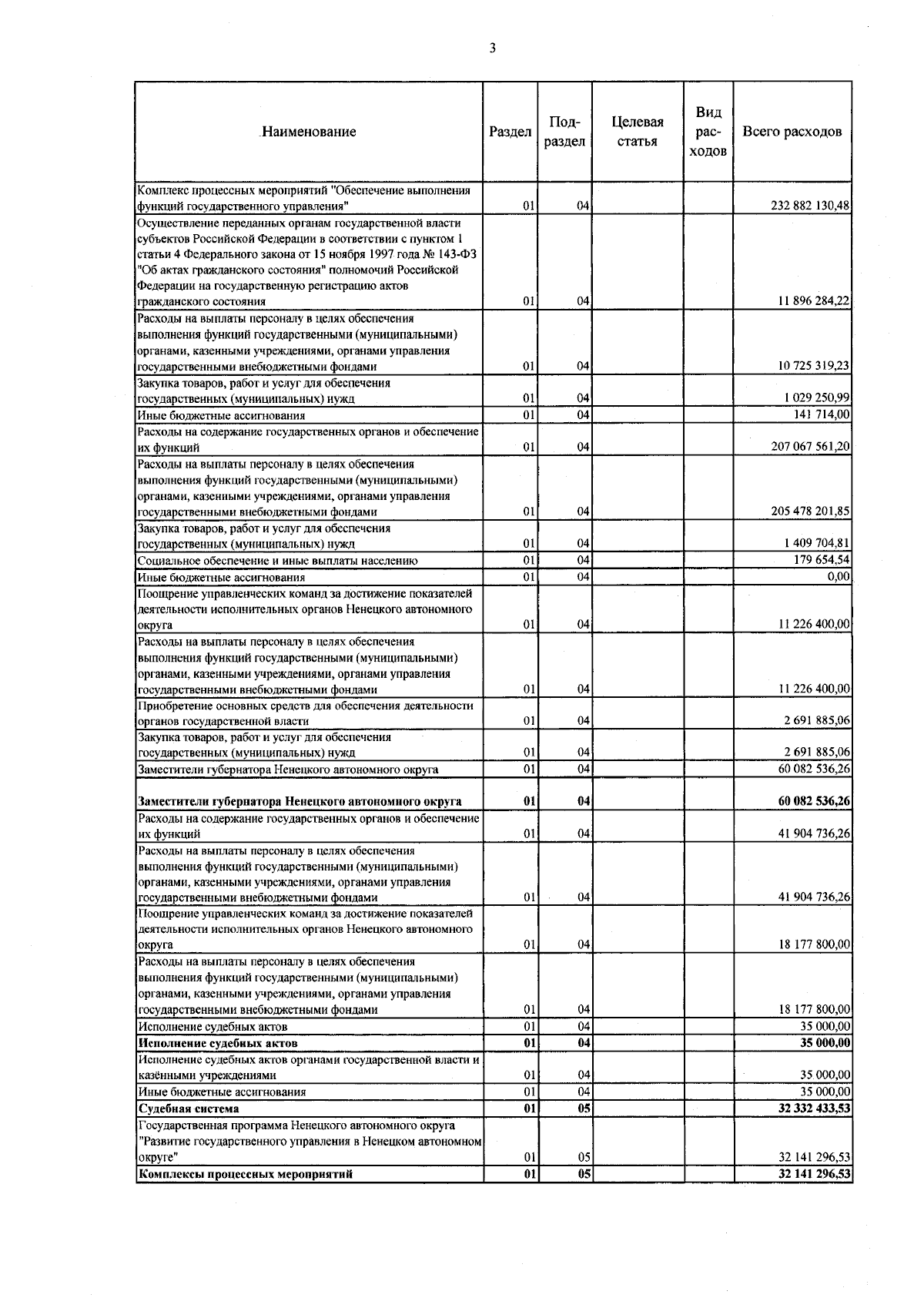 3

| Наименование | Раздел | Подраздел | Целевая статья | Вид расходов | Всего расходов |
|---|---|---|---|---|---|
| Комплекс процессных мероприятий "Обеспечение выполнения функций государственного управления" | 01 | 04 | | | 232 882 130,48 |
| Осуществление переданных органам государственной власти субъектов Российской Федерации в соответствии с пунктом 1 статьи 4 Федерального закона от 15 ноября 1997 года № 143-ФЗ "Об актах гражданского состояния" полномочий Российской Федерации на государственную регистрацию актов гражданского состояния | 01 | 04 | | | 11 896 284,22 |
| Расходы на выплаты персоналу в целях обеспечения выполнения функций государственными (муниципальными) органами, казенными учреждениями, органами управления государственными внебюджетными фондами | 01 | 04 | | | 10 725 319,23 |
| Закупка товаров, работ и услуг для обеспечения государственных (муниципальных) нужд | 01 | 04 | | | 1 029 250,99 |
| Иные бюджетные ассигнования | 01 | 04 | | | 141 714,00 |
| Расходы на содержание государственных органов и обеспечение их функций | 01 | 04 | | | 207 067 561,20 |
| Расходы на выплаты персоналу в целях обеспечения выполнения функций государственными (муниципальными) органами, казенными учреждениями, органами управления государственными внебюджетными фондами | 01 | 04 | | | 205 478 201,85 |
| Закупка товаров, работ и услуг для обеспечения государственных (муниципальных) нужд | 01 | 04 | | | 1 409 704,81 |
| Социальное обеспечение и иные выплаты населению | 01 | 04 | | | 179 654,54 |
| Иные бюджетные ассигнования | 01 | 04 | | | 0,00 |
| Поощрение управленческих команд за достижение показателей деятельности исполнительных органов Ненецкого автономного округа | 01 | 04 | | | 11 226 400,00 |
| Расходы на выплаты персоналу в целях обеспечения выполнения функций государственными (муниципальными) органами, казенными учреждениями, органами управления государственными внебюджетными фондами | 01 | 04 | | | 11 226 400,00 |
| Приобретение основных средств для обеспечения деятельности органов государственной власти | 01 | 04 | | | 2 691 885,06 |
| Закупка товаров, работ и услуг для обеспечения государственных (муниципальных) нужд | 01 | 04 | | | 2 691 885,06 |
| Заместители губернатора Ненецкого автономного округа | 01 | 04 | | | 60 082 536,26 |
| Заместители губернатора Ненецкого автономного округа | 01 | 04 | | | 60 082 536,26 |
| Расходы на содержание государственных органов и обеспечение их функций | 01 | 04 | | | 41 904 736,26 |
| Расходы на выплаты персоналу в целях обеспечения выполнения функций государственными (муниципальными) органами, казенными учреждениями, органами управления государственными внебюджетными фондами | 01 | 04 | | | 41 904 736,26 |
| Поощрение управленческих команд за достижение показателей деятельности исполнительных органов Ненецкого автономного округа | 01 | 04 | | | 18 177 800,00 |
| Расходы на выплаты персоналу в целях обеспечения выполнения функций государственными (муниципальными) органами, казенными учреждениями, органами управления государственными внебюджетными фондами | 01 | 04 | | | 18 177 800,00 |
| Исполнение судебных актов | 01 | 04 | | | 35 000,00 |
| Исполнение судебных актов | 01 | 04 | | | 35 000,00 |
| Исполнение судебных актов органами государственной власти и казёнными учреждениями | 01 | 04 | | | 35 000,00 |
| Иные бюджетные ассигнования | 01 | 04 | | | 35 000,00 |
| Судебная система | 01 | 05 | | | 32 332 433,53 |
| Государственная программа Ненецкого автономного округа "Развитие государственного управления в Ненецком автономном округе" | 01 | 05 | | | 32 141 296,53 |
| Комплексы процессных мероприятий | 01 | 05 | | | 32 141 296,53 |